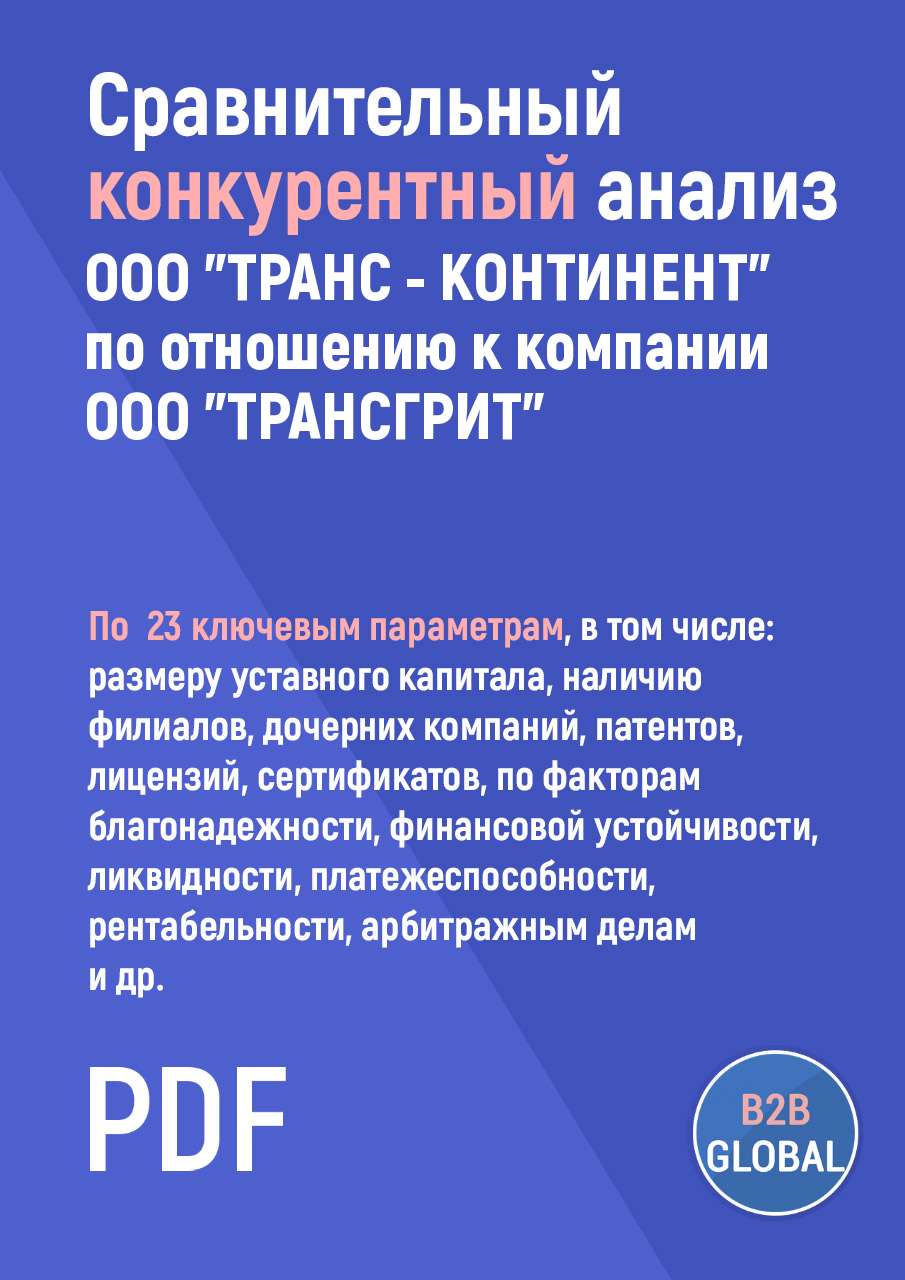 Сравнительный конкурентный анализ ООО "ТРАНС - КОНТИНЕНТ" по отношению к компании ООО "ТРАНСГРИТ"

По 23 ключевым параметрам, в том числе: размеру уставного капитала, наличию филиалов, дочерних компаний, патентов, лицензий, сертификатов, по факторам благонадежности, финансовой устойчивости, ликвидности, платежеспособности, рентабельности, арбитражным делам и др.

PDF

B2B GLOBAL